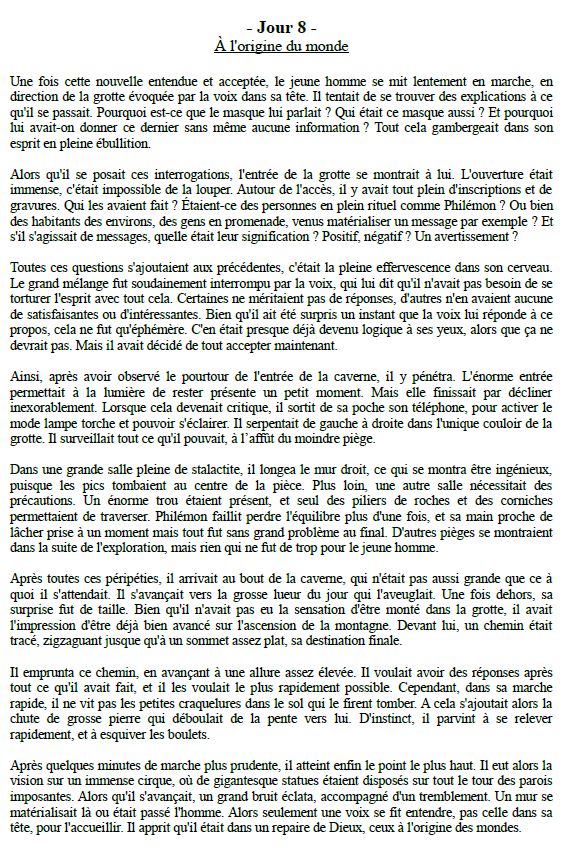 - Jour 8 -
À l'origine du monde

Une fois cette nouvelle entendue et acceptée, le jeune homme se mit lentement en marche, en direction de la grotte évoquée par la voix dans sa tête. Il tentait de se trouver des explications à ce qu'il se passait. Pourquoi est-ce que le masque lui parlait ? Qui était ce masque aussi ? Et pourquoi lui avait-on donner ce dernier sans même aucune information ? Tout cela gambergeait dans son esprit en pleine ébullition.

Alors qu'il se posait ces interrogations, l'entrée de la grotte se montrait à lui. L'ouverture était immense, c'était impossible de la louper. Autour de l'accès, il y avait tout plein d'inscriptions et de gravures. Qui les avaient fait ? Étaient-ce des personnes en plein rituel comme Philémon ? Ou bien des habitants des environs, des gens en promenade, venus matérialiser un message par exemple ? Et s'il s'agissait de messages, quelle était leur signification ? Positif, négatif ? Un avertissement ?

Toutes ces questions s'ajoutaient aux précédentes, c'était la pleine effervescence dans son cerveau. Le grand mélange fut soudainement interrompu par la voix, qui lui dit qu'il n'avait pas besoin de se torturer l'esprit avec tout cela. Certaines ne méritaient pas de réponses, d'autres n'en avaient aucune de satisfaisantes ou d'intéressantes. Bien qu'il ait été surpris un instant que la voix lui réponde à ce propos, cela ne fut qu'éphémère. C'en était presque déjà devenu logique à ses yeux, alors que ça ne devrait pas. Mais il avait décidé de tout accepter maintenant.

Ainsi, après avoir observé le pourtour de l'entrée de la caverne, il y pénétra. L'énorme entrée permettait à la lumière de rester présente un petit moment. Mais elle finissait par décliner inexorablement. Lorsque cela devenait critique, il sortit de sa poche son téléphone, pour activer le mode lampe torche et pouvoir s'éclairer. Il serpentait de gauche à droite dans l'unique couloir de la grotte. Il surveillait tout ce qu'il pouvait, à l'affût du moindre piège.

Dans une grande salle pleine de stalactite, il longea le mur droit, ce qui se montra être ingénieux, puisque les pics tombaient au centre de la pièce. Plus loin, une autre salle nécessitait des précautions. Un énorme trou étaient présent, et seul des piliers de roches et des corniches permettaient de traverser. Philémon faillit perdre l'équilibre plus d'une fois, et sa main proche de lâcher prise à un moment mais tout fut sans grand problème au final. D'autres pièges se montraient dans la suite de l'exploration, mais rien qui ne fut de trop pour le jeune homme.

Après toutes ces péripéties, il arrivait au bout de la caverne, qui n'était pas aussi grande que ce à quoi il s'attendait. Il s'avançait vers la grosse lueur du jour qui l'aveuglait. Une fois dehors, sa surprise fut de taille. Bien qu'il n'avait pas eu la sensation d'être monté dans la grotte, il avait l'impression d'être déjà bien avancé sur l'ascension de la montagne. Devant lui, un chemin était tracé, zigzaguant jusque qu'à un sommet assez plat, sa destination finale.

Il emprunta ce chemin, en avançant à une allure assez élevée. Il voulait avoir des réponses après tout ce qu'il avait fait, et il les voulait le plus rapidement possible. Cependant, dans sa marche rapide, il ne vit pas les petites craquelures dans le sol qui le firent tomber. A cela s'ajoutait alors la chute de grosse pierre qui déboulait de la pente vers lui. D'instinct, il parvint à se relever rapidement, et à esquiver les boulets.

Après quelques minutes de marche plus prudente, il atteint enfin le point le plus haut. Il eut alors la vision sur un immense cirque, où de gigantesque statues étaient disposés sur tout le tour des parois imposantes. Alors qu'il s'avançait, un grand bruit éclata, accompagné d'un tremblement. Un mur se matérialisait là ou était passé l'homme. Alors seulement une voix se fit entendre, pas celle dans sa tête, pour l'accueillir. Il apprit qu'il était dans un repaire de Dieux, ceux à l'origine des mondes.